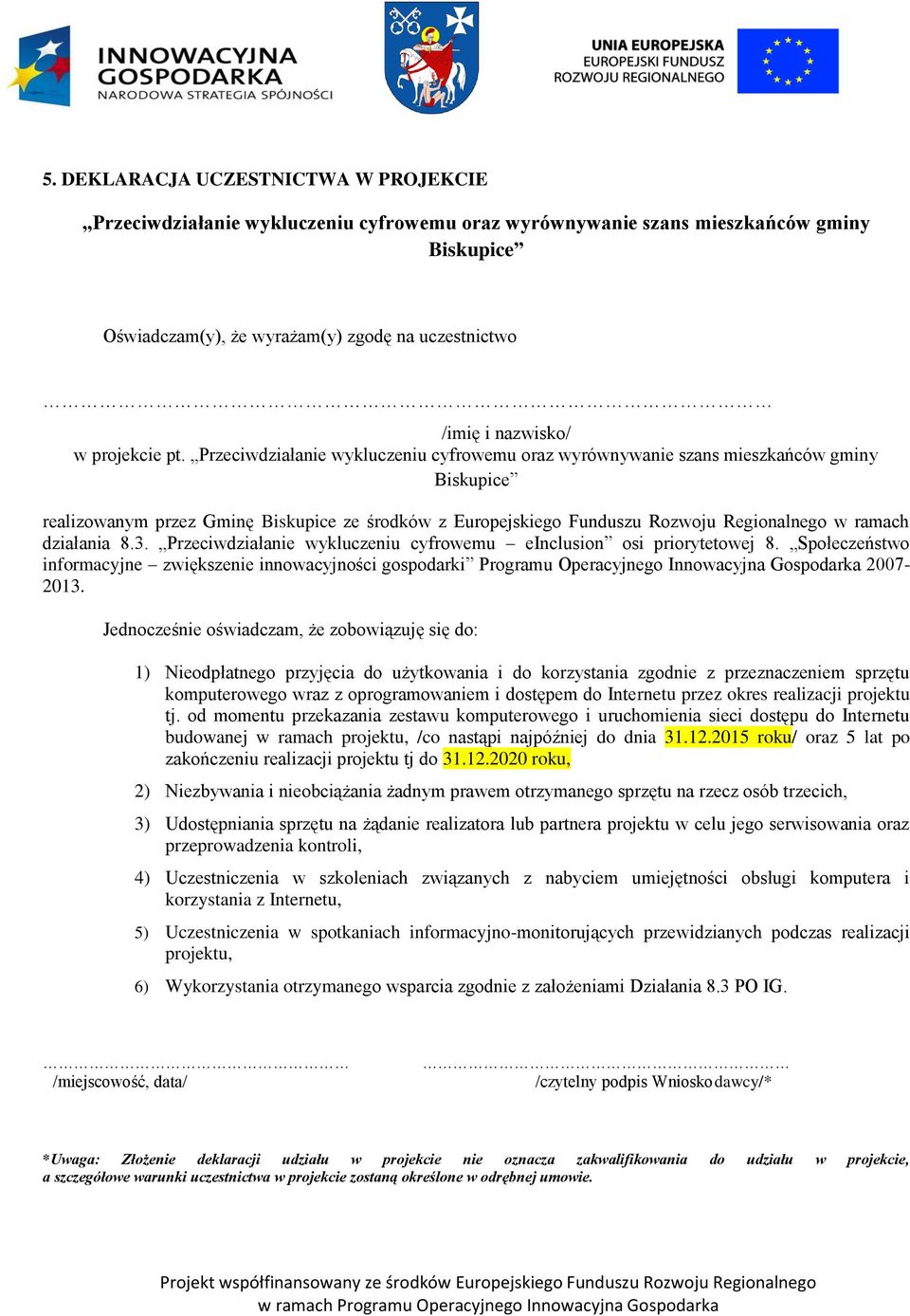 INNOWACYJNA GOSPODARKA
NARODOWA STRATEGIA SPÓJNOŚCI

UNIA EUROPEJSKA
EUROPEJSKI FUNDUSZ
ROZWOJU REGIONALNEGO

5. DEKLARACJA UCZESTNICTWA W PROJEKCIE

„Przeciwdziałanie wykluczeniu cyfrowemu oraz wyrównywanie szans mieszkańców gminy Biskupice”

Oświadczam(y), że wyrażam(y) zgodę na uczestnictwo

………………………………………………………………………………

/imię i nazwisko/

w projekcie pt. „Przeciwdziałanie wykluczeniu cyfrowemu oraz wyrównywanie szans mieszkańców gminy Biskupice”

realizowanym przez Gminę Biskupice ze środków z Europejskiego Funduszu Rozwoju Regionalnego w ramach działania 8.3. „Przeciwdziałanie wykluczeniu cyfrowemu – eInclusion” osi priorytetowej 8. „Społeczeństwo informacyjne – zwiększenie innowacyjności gospodarki” Programu Operacyjnego Innowacyjna Gospodarka 2007-2013.

Jednocześnie oświadczam, że zobowiązuję się do:

1) Nieodpłatnego przyjęcia do użytkowania i do korzystania zgodnie z przeznaczeniem sprzętu komputerowego wraz z oprogramowaniem i dostępem do Internetu przez okres realizacji projektu tj. od momentu przekazania zestawu komputerowego i uruchomienia sieci dostępu do Internetu budowanej w ramach projektu, /co nastąpi najpóźniej do dnia 31.12.2015 roku/ oraz 5 lat po zakończeniu realizacji projektu tj do 31.12.2020 roku,

2) Niezbywania i nieobciążania żadnym prawem otrzymanego sprzętu na rzecz osób trzecich,

3) Udostępniania sprzętu na żądanie realizatora lub partnera projektu w celu jego serwisowania oraz przeprowadzenia kontroli,

4) Uczestniczenia w szkoleniach związanych z nabyciem umiejętności obsługi komputera i korzystania z Internetu,

5) Uczestniczenia w spotkaniach informacyjno-monitorujących przewidzianych podczas realizacji projektu,

6) Wykorzystania otrzymanego wsparcia zgodnie z założeniami Działania 8.3 PO IG.

……………………………………… /miejscowość, data/

……………………………………………… /czytelny podpis Wnioskodawcy/*

*Uwaga: Złożenie deklaracji udziału w projekcie nie oznacza zakwalifikowania do udziału w projekcie, a szczegółowe warunki uczestnictwa w projekcie zostaną określone w odrębnej umowie.

Projekt współfinansowany ze środków Europejskiego Funduszu Rozwoju Regionalnego w ramach Programu Operacyjnego Innowacyjna Gospodarka